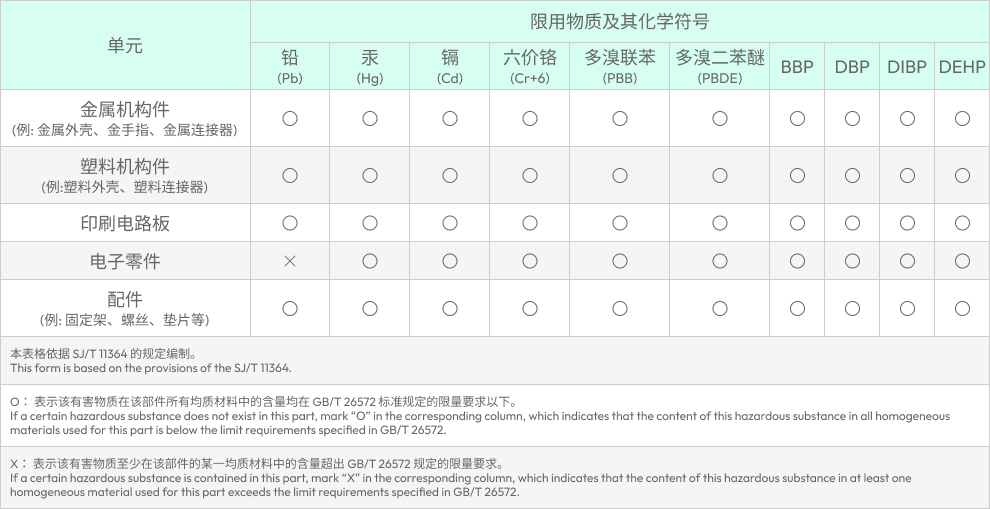 | 单元 | 限用物质及其化学符号 | | | | | | | | | |
|---|---|---|---|---|---|---|---|---|---|---|
| | 铅 (Pb) | 汞 (Hg) | 镉 (Cd) | 六价铬 (Cr+6) | 多溴联苯 (PBB) | 多溴二苯醚 (PBDE) | BBP | DBP | DIBP | DEHP |
| 金属机构件 (例: 金属外壳、金手指、金属连接器) | ○ | ○ | ○ | ○ | ○ | ○ | ○ | ○ | ○ | ○ |
| 塑料机构件 (例:塑料外壳、塑料连接器) | ○ | ○ | ○ | ○ | ○ | ○ | ○ | ○ | ○ | ○ |
| 印刷电路板 | ○ | ○ | ○ | ○ | ○ | ○ | ○ | ○ | ○ | ○ |
| 电子零件 | × | ○ | ○ | ○ | ○ | ○ | ○ | ○ | ○ | ○ |
| 配件 (例: 固定架、螺丝、垫片等) | ○ | ○ | ○ | ○ | ○ | ○ | ○ | ○ | ○ | ○ |

本表格依据 SJ/T 11364 的规定编制。
This form is based on the provisions of the SJ/T 11364.

O：表示该有害物质在该部件所有均质材料中的含量均在 GB/T 26572 标准规定的限量要求以下。
If a certain hazardous substance does not exist in this part, mark "O" in the corresponding column, which indicates that the content of this hazardous substance in all homogeneous materials used for this part is below the limit requirements specified in GB/T 26572.

X：表示该有害物质至少在该部件的某一均质材料中的含量超出 GB/T 26572 规定的限量要求。
If a certain hazardous substance is contained in this part, mark "X" in the corresponding column, which indicates that the content of this hazardous substance in at least one homogeneous material used for this part exceeds the limit requirements specified in GB/T 26572.